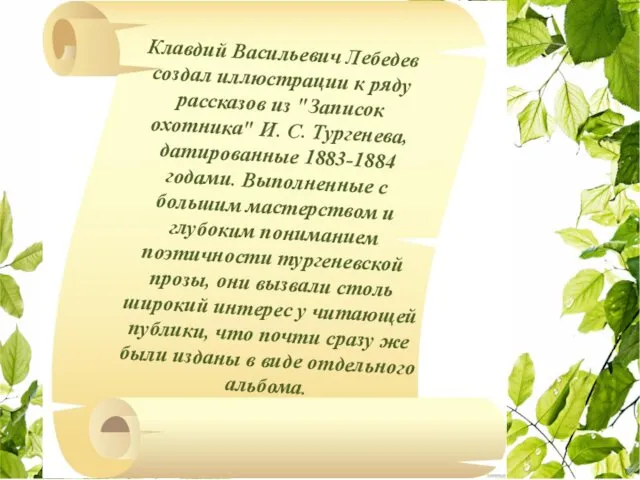 Клавдий Васильевич Лебедев создал иллюстрации к ряду рассказов из "Записок охотника" И. С. Тургенева, датированные 1883-1884 годами. Выполненные с большим мастерством и глубоким пониманием поэтичности тургеневской прозы, они вызвали столь широкий интерес у читающей публики, что почти сразу же были изданы в виде отдельного альбома.